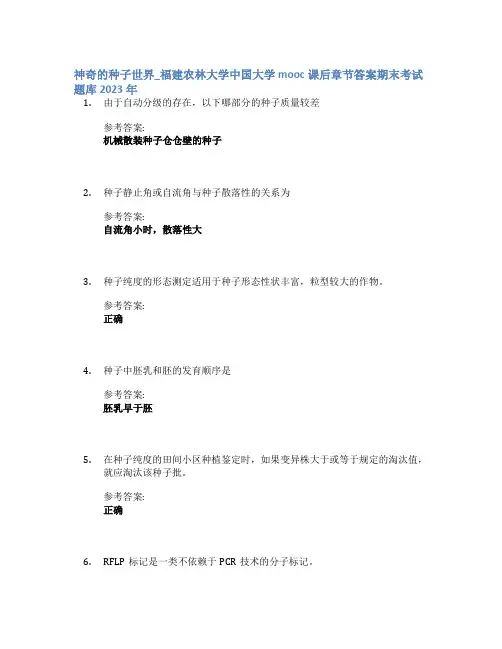 神奇的种子世界_福建农林大学中国大学 mooc 课后章节答案期末考试题库 2023 年

1. 由于自动分级的存在，以下哪部分的种子质量较差

参考答案:
机械散装种子仓仓壁的种子

2. 种子静止角或自流角与种子散落性的关系为

参考答案:
自流角小时，散落性大

3. 种子纯度的形态测定适用于种子形态性状丰富，粒型较大的作物。

参考答案:
正确

4. 种子中胚乳和胚的发育顺序是

参考答案:
胚乳早于胚

5. 在种子纯度的田间小区种植鉴定时，如果变异株大于或等于规定的淘汰值，就应淘汰该种子批。

参考答案:
正确

6. RFLP 标记是一类不依赖于 PCR 技术的分子标记。